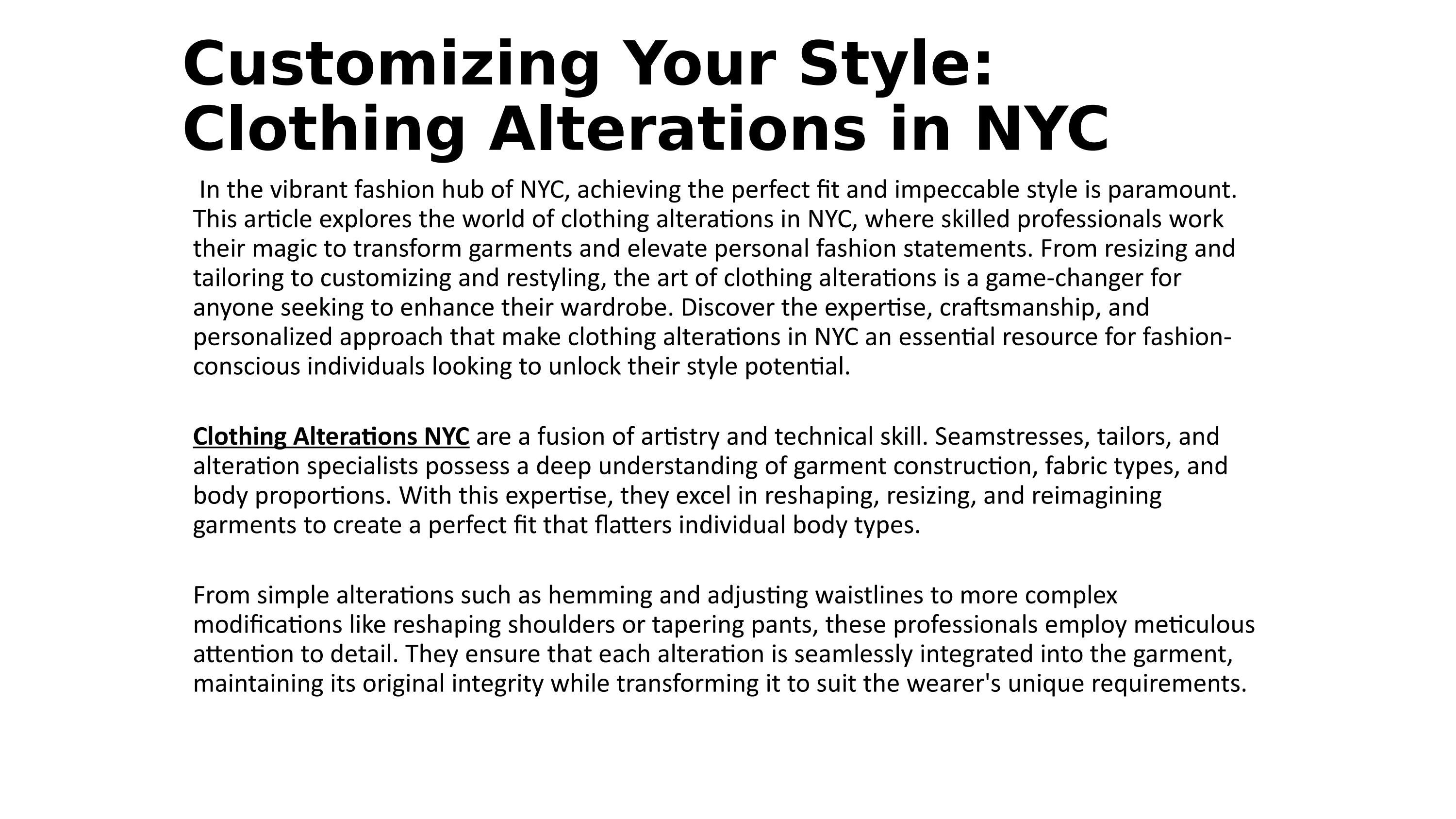 Customizing Your Style: Clothing Alterations in NYC

In the vibrant fashion hub of NYC, achieving the perfect fit and impeccable style is paramount. This article explores the world of clothing alterations in NYC, where skilled professionals work their magic to transform garments and elevate personal fashion statements. From resizing and tailoring to customizing and restyling, the art of clothing alterations is a game-changer for anyone seeking to enhance their wardrobe. Discover the expertise, craftsmanship, and personalized approach that make clothing alterations in NYC an essential resource for fashion-conscious individuals looking to unlock their style potential.

Clothing Alterations NYC are a fusion of artistry and technical skill. Seamstresses, tailors, and alteration specialists possess a deep understanding of garment construction, fabric types, and body proportions. With this expertise, they excel in reshaping, resizing, and reimagining garments to create a perfect fit that flatters individual body types.

From simple alterations such as hemming and adjusting waistlines to more complex modifications like reshaping shoulders or tapering pants, these professionals employ meticulous attention to detail. They ensure that each alteration is seamlessly integrated into the garment, maintaining its original integrity while transforming it to suit the wearer's unique requirements.